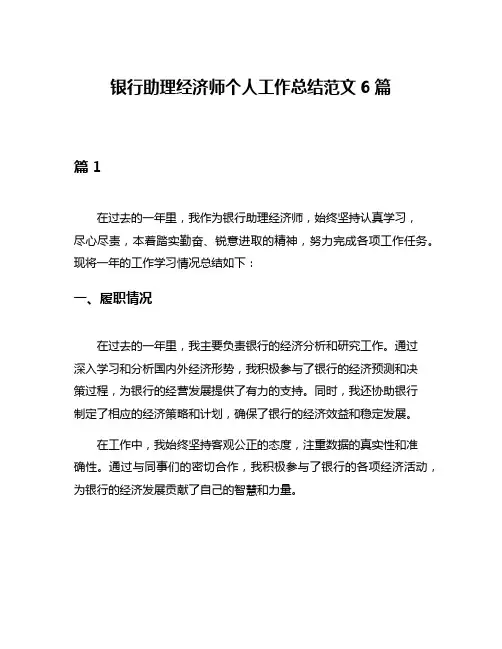 银行助理经济师个人工作总结范文 6 篇

篇 1

在过去的一年里，我作为银行助理经济师，始终坚持认真学习，尽心尽责，本着踏实勤奋、锐意进取的精神，努力完成各项工作任务。现将一年的工作学习情况总结如下：

一、履职情况

在过去的一年里，我主要负责银行的经济分析和研究工作。通过深入学习和分析国内外经济形势，我积极参与了银行的经济预测和决策过程，为银行的经营发展提供了有力的支持。同时，我还协助银行制定了相应的经济策略和计划，确保了银行的经济效益和稳定发展。

在工作中，我始终坚持客观公正的态度，注重数据的真实性和准确性。通过与同事们的密切合作，我积极参与了银行的各项经济活动，为银行的经济发展贡献了自己的智慧和力量。